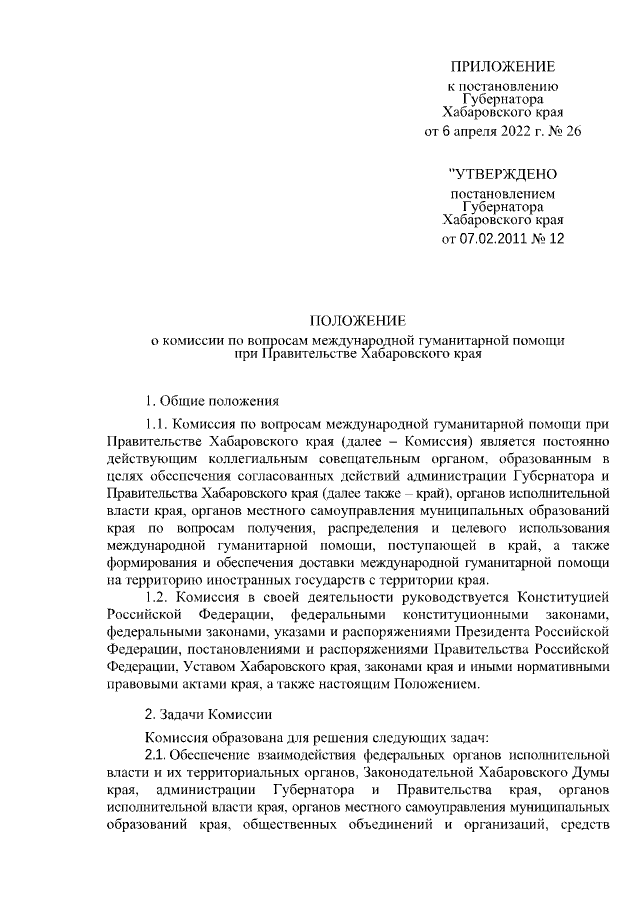 ПРИЛОЖЕНИЕ
к постановлению
Губернатора
Хабаровского края
от 6 апреля 2022 г. № 26

"УТВЕРЖДЕНО
постановлением
Губернатора
Хабаровского края
от 07.02.2011 № 12

ПОЛОЖЕНИЕ
о комиссии по вопросам международной гуманитарной помощи
при Правительстве Хабаровского края

1. Общие положения

1.1. Комиссия по вопросам международной гуманитарной помощи при Правительстве Хабаровского края (далее – Комиссия) является постоянно действующим коллегиальным совещательным органом, образованным в целях обеспечения согласованных действий администрации Губернатора и Правительства Хабаровского края (далее также – край), органов исполнительной власти края, органов местного самоуправления муниципальных образований края по вопросам получения, распределения и целевого использования международной гуманитарной помощи, поступающей в край, а также формирования и обеспечения доставки международной гуманитарной помощи на территорию иностранных государств с территории края.

1.2. Комиссия в своей деятельности руководствуется Конституцией Российской Федерации, федеральными конституционными законами, федеральными законами, указами и распоряжениями Президента Российской Федерации, постановлениями и распоряжениями Правительства Российской Федерации, Уставом Хабаровского края, законами края и иными нормативными правовыми актами края, а также настоящим Положением.

2. Задачи Комиссии

Комиссия образована для решения следующих задач:

2.1. Обеспечение взаимодействия федеральных органов исполнительной власти и их территориальных органов, Законодательной Хабаровского Думы края, администрации Губернатора и Правительства края, органов исполнительной власти края, органов местного самоуправления муниципальных образований края, общественных объединений и организаций, средств